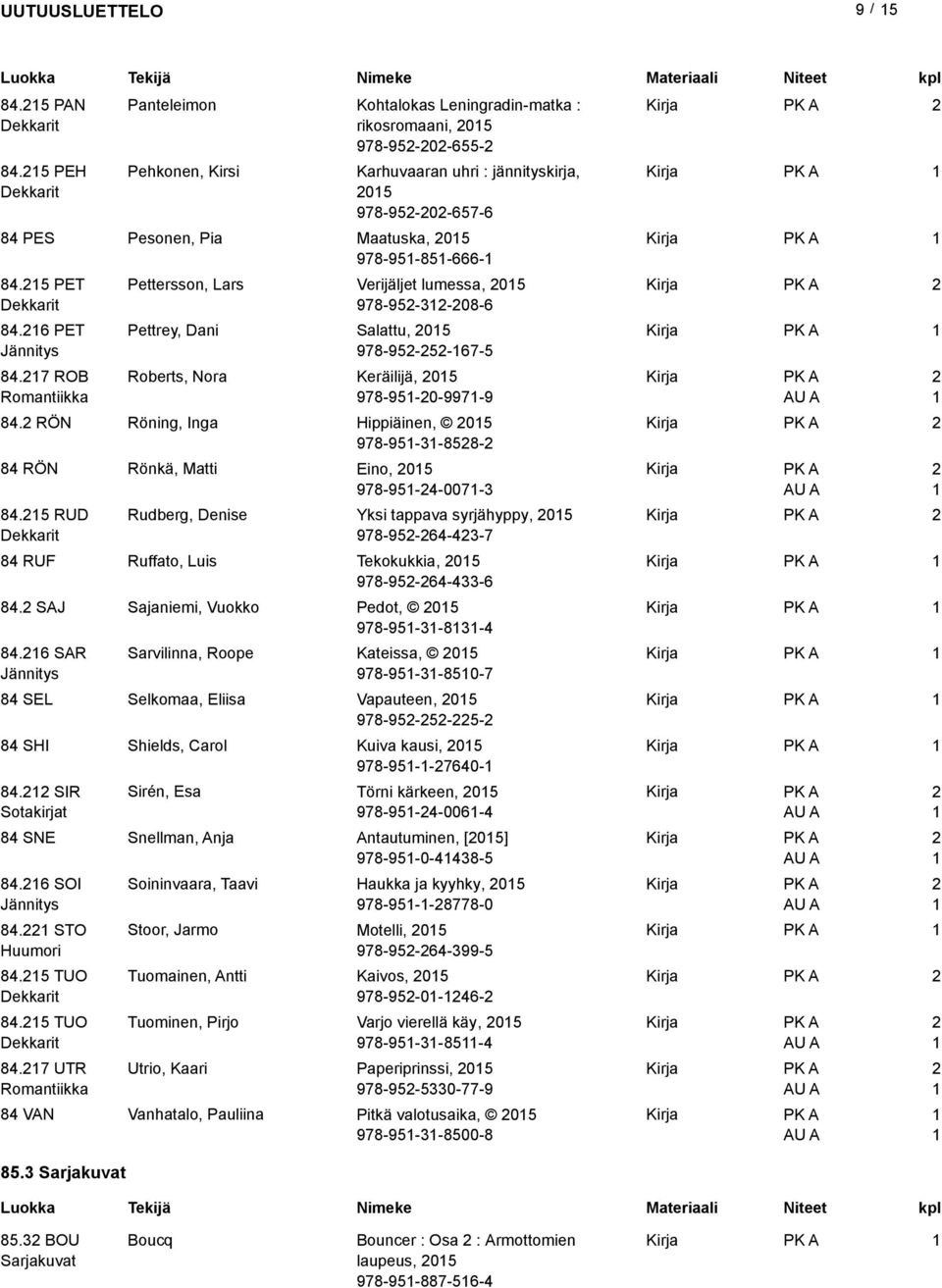 UUTUUSLUETTELO 9 / 15

| Luokka | Tekijä | Nimeke | Materiaali | Niteet | kpl |
|---|---|---|---|---|---|
| 84.215 PAN Dekkarit | Panteleimon | Kohtalokas Leningradin-matka : rikosromaani, 2015 978-952-202-655-2 | Kirja | PK A | 2 |
| 84.215 PEH Dekkarit | Pehkonen, Kirsi | Karhuvaaran uhri : jännityskirja, 2015 978-952-202-657-6 | Kirja | PK A | 1 |
| 84 PES | Pesonen, Pia | Maatuska, 2015 978-951-851-666-1 | Kirja | PK A | 1 |
| 84.215 PET Dekkarit | Pettersson, Lars | Verijäljet lumessa, 2015 978-952-312-208-6 | Kirja | PK A | 2 |
| 84.216 PET Jännitys | Pettrey, Dani | Salattu, 2015 978-952-252-167-5 | Kirja | PK A | 1 |
| 84.217 ROB Romantiikka | Roberts, Nora | Keräilijä, 2015 978-951-20-9971-9 | Kirja | PK A AU A | 2 1 |
| 84.2 RÖN | Röning, Inga | Hippiäinen, © 2015 978-951-31-8528-2 | Kirja | PK A | 2 |
| 84 RÖN | Rönkä, Matti | Eino, 2015 978-951-24-0071-3 | Kirja | PK A AU A | 2 1 |
| 84.215 RUD Dekkarit | Rudberg, Denise | Yksi tappava syrjähyppy, 2015 978-952-264-423-7 | Kirja | PK A | 2 |
| 84 RUF | Ruffato, Luis | Tekokukkia, 2015 978-952-264-433-6 | Kirja | PK A | 1 |
| 84.2 SAJ | Sajaniemi, Vuokko | Pedot, © 2015 978-951-31-8131-4 | Kirja | PK A | 1 |
| 84.216 SAR Jännitys | Sarvilinna, Roope | Kateissa, © 2015 978-951-31-8510-7 | Kirja | PK A | 1 |
| 84 SEL | Selkomaa, Eliisa | Vapauteen, 2015 978-952-252-225-2 | Kirja | PK A | 1 |
| 84 SHI | Shields, Carol | Kuiva kausi, 2015 978-951-1-27640-1 | Kirja | PK A | 1 |
| 84.212 SIR Sotakirjat | Sirén, Esa | Törni kärkeen, 2015 978-951-24-0061-4 | Kirja | PK A AU A | 2 1 |
| 84 SNE | Snellman, Anja | Antautuminen, [2015] 978-951-0-41438-5 | Kirja | PK A AU A | 2 1 |
| 84.216 SOI Jännitys | Soininvaara, Taavi | Haukka ja kyyhky, 2015 978-951-1-28778-0 | Kirja | PK A AU A | 2 1 |
| 84.221 STO Huumori | Stoor, Jarmo | Motelli, 2015 978-952-264-399-5 | Kirja | PK A | 1 |
| 84.215 TUO Dekkarit | Tuomainen, Antti | Kaivos, 2015 978-952-01-1246-2 | Kirja | PK A | 2 |
| 84.215 TUO Dekkarit | Tuominen, Pirjo | Varjo vierellä käy, 2015 978-951-31-8511-4 | Kirja | PK A AU A | 2 1 |
| 84.217 UTR Romantiikka | Utrio, Kaari | Paperiprinssi, 2015 978-952-5330-77-9 | Kirja | PK A AU A | 2 1 |
| 84 VAN | Vanhatalo, Pauliina | Pitkä valotusaika, © 2015 978-951-31-8500-8 | Kirja | PK A AU A | 1 1 |

85.3 Sarjakuvat

| Luokka | Tekijä | Nimeke | Materiaali | Niteet | kpl |
|---|---|---|---|---|---|
| 85.32 BOU Sarjakuvat | Boucq | Bouncer : Osa 2 : Armottomien laupeus, 2015 978-951-887-516-4 | Kirja | PK A | 1 |